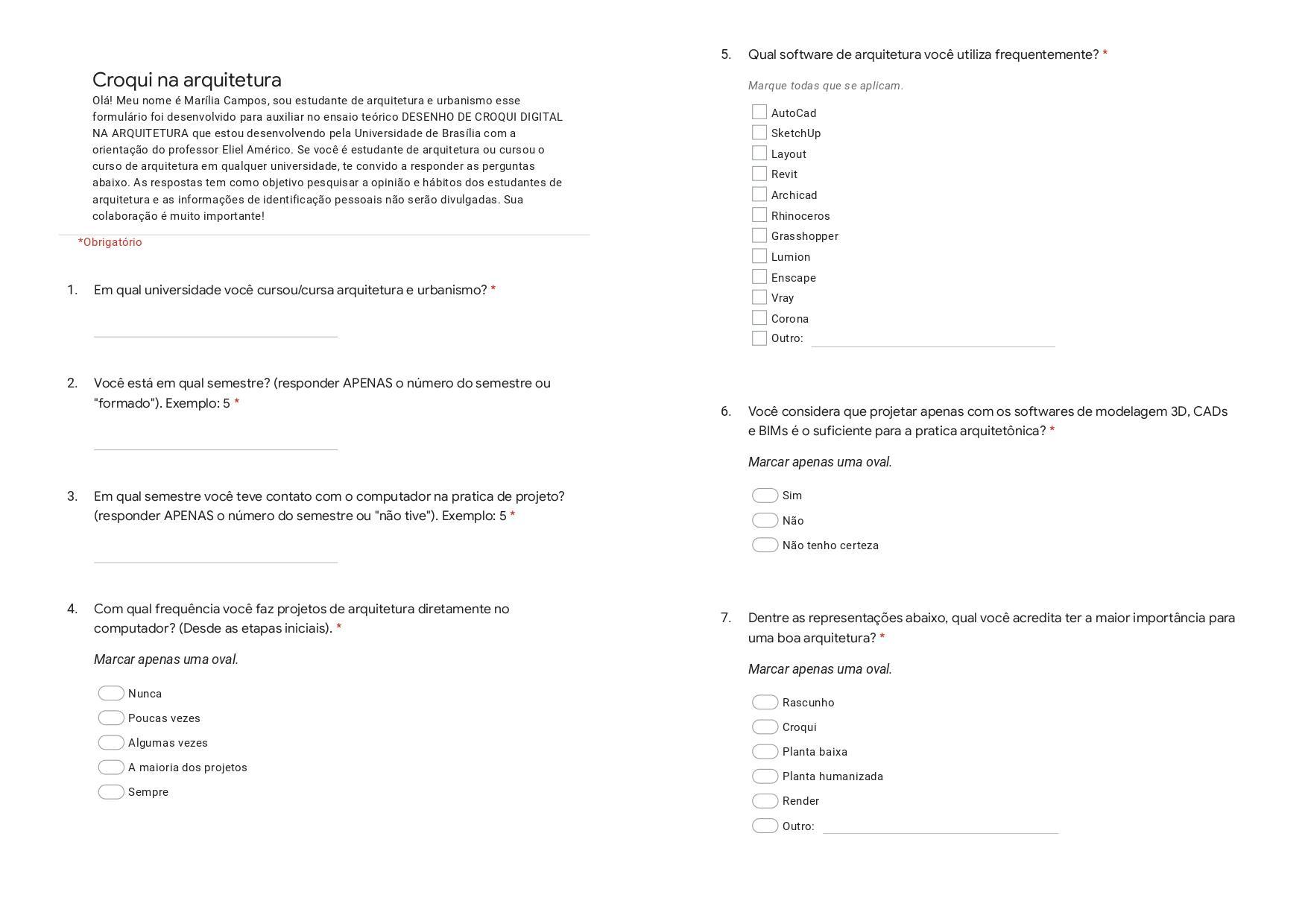 Croqui na arquitetura

Olá! Meu nome é Marília Campos, sou estudante de arquitetura e urbanismo esse formulário foi desenvolvido para auxiliar no ensaio teórico DESENHO DE CROQUI DIGITAL NA ARQUITETURA que estou desenvolvendo pela Universidade de Brasília com a orientação do professor Eliel Américo. Se você é estudante de arquitetura ou cursou o curso de arquitetura em qualquer universidade, te convido a responder as perguntas abaixo. As respostas tem como objetivo pesquisar a opinião e hábitos dos estudantes de arquitetura e as informações de identificação pessoais não serão divulgadas. Sua colaboração é muito importante!

*Obrigatório

1. Em qual universidade você cursou/cursa arquitetura e urbanismo? *

2. Você está em qual semestre? (responder APENAS o número do semestre ou "formado"). Exemplo: 5 *

3. Em qual semestre você teve contato com o computador na pratica de projeto? (responder APENAS o número do semestre ou "não tive"). Exemplo: 5 *

4. Com qual frequência você faz projetos de arquitetura diretamente no computador? (Desde as etapas iniciais). *

Marcar apenas uma oval.

Nunca
Poucas vezes
Algumas vezes
A maioria dos projetos
Sempre

5. Qual software de arquitetura você utiliza frequentemente? *

Marque todas que se aplicam.

AutoCad
SketchUp
Layout
Revit
Archicad
Rhinoceros
Grasshopper
Lumion
Enscape
Vray
Corona
Outro:

6. Você considera que projetar apenas com os softwares de modelagem 3D, CADs e BIMs é o suficiente para a pratica arquitetônica? *

Marcar apenas uma oval.

Sim
Não
Não tenho certeza

7. Dentre as representações abaixo, qual você acredita ter a maior importância para uma boa arquitetura? *

Marcar apenas uma oval.

Rascunho
Croqui
Planta baixa
Planta humanizada
Render
Outro: